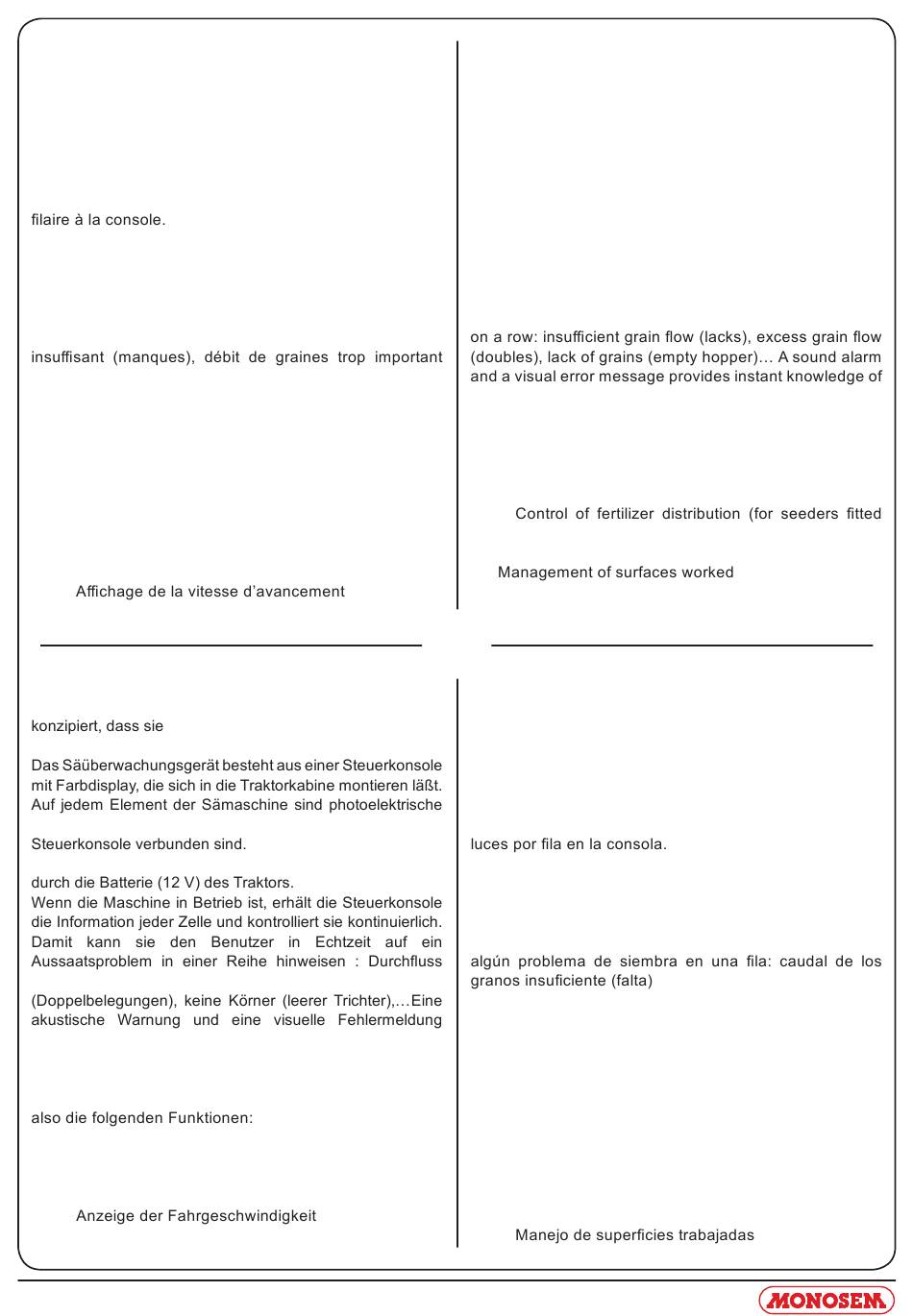 filaire à la console.

insuffisant (manques), débit de graines trop important

Affichage de la vitesse d'avancement

on a row: insufficient grain flow (lacks), excess grain flow (doubles), lack of grains (empty hopper)… A sound alarm and a visual error message provides instant knowledge of

Control of fertilizer distribution (for seeders fitted

Management of surfaces worked

konzipiert, dass sie

Das Säüberwachungsgerät besteht aus einer Steuerkonsole mit Farbdisplay, die sich in die Traktorkabine montieren läßt. Auf jedem Element der Sämaschine sind photoelektrische

Steuerkonsole verbunden sind.

durch die Batterie (12 V) des Traktors.
Wenn die Maschine in Betrieb ist, erhält die Steuerkonsole die Information jeder Zelle und kontrolliert sie kontinuierlich. Damit kann sie den Benutzer in Echtzeit auf ein Aussaatsproblem in einer Reihe hinweisen : Durchfluss

(Doppelbelegungen), keine Körner (leerer Trichter),…Eine akustische Warnung und eine visuelle Fehlermeldung

also die folgenden Funktionen:

Anzeige der Fahrgeschwindigkeit

luces por fila en la consola.

algún problema de siembra en una fila: caudal de los granos insuficiente (falta)

Manejo de superficies trabajadas

MONOSEM